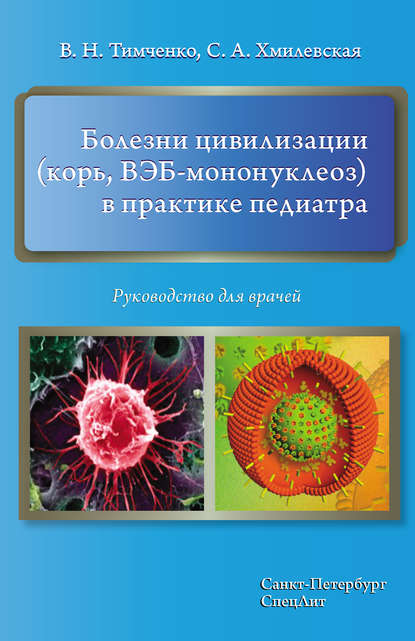 В. Н. Тимченко, С. А. Хмилевская

Болезни цивилизации (корь, ВЭБ-мононуклеоз) в практике педиатра

Руководство для врачей

Санкт-Петербург
СпецЛит